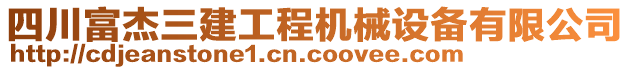 四川富杰三建工程机械设备有限公司
http://cdjeanstone1.cn.coovee.com